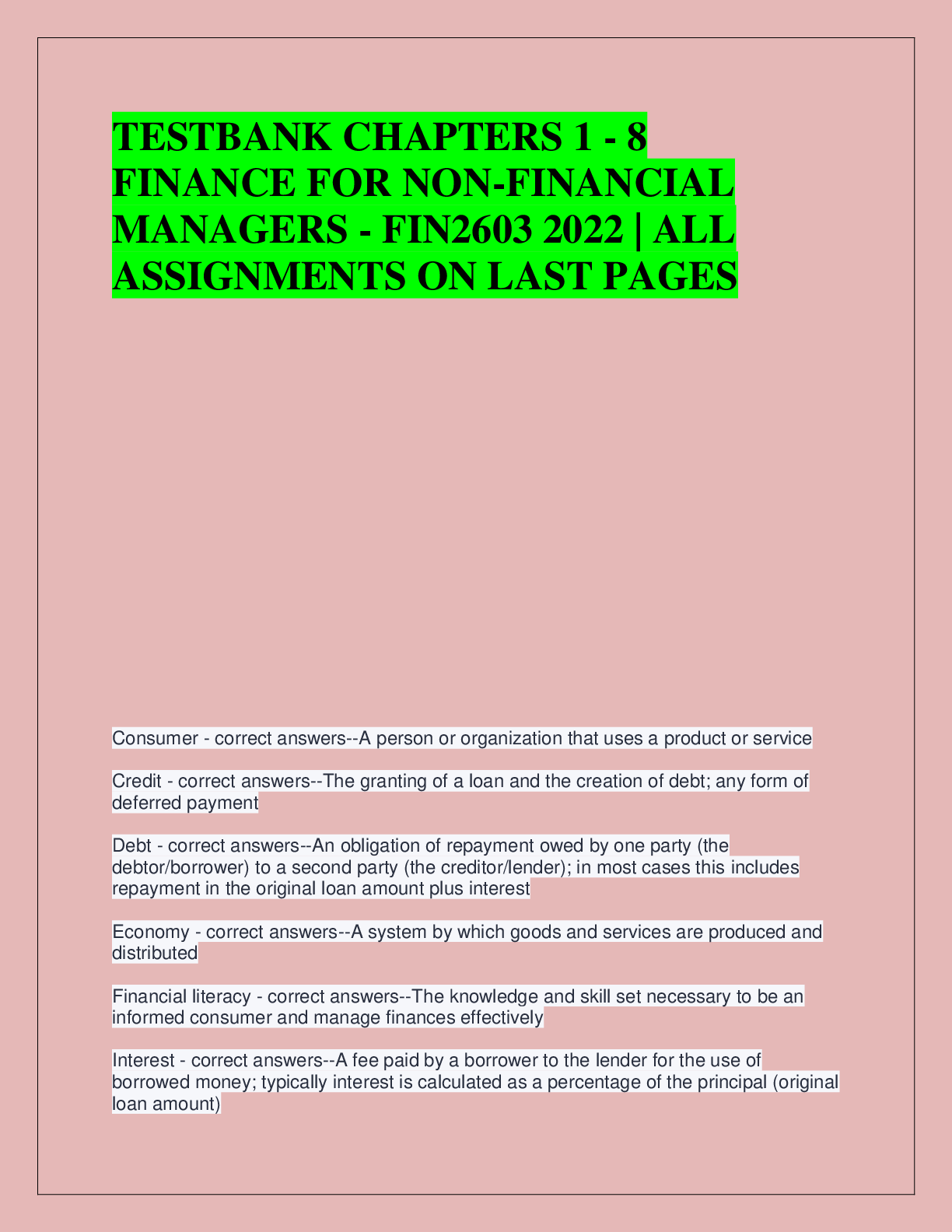 TESTBANK CHAPTERS 1 - 8 FINANCE FOR NON-FINANCIAL MANAGERS - FIN2603 2022 | ALL ASSIGNMENTS ON LAST PAGES

Consumer - correct answers--A person or organization that uses a product or service

Credit - correct answers--The granting of a loan and the creation of debt; any form of deferred payment

Debt - correct answers--An obligation of repayment owed by one party (the debtor/borrower) to a second party (the creditor/lender); in most cases this includes repayment in the original loan amount plus interest

Economy - correct answers--A system by which goods and services are produced and distributed

Financial literacy - correct answers--The knowledge and skill set necessary to be an informed consumer and manage finances effectively

Interest - correct answers--A fee paid by a borrower to the lender for the use of borrowed money; typically interest is calculated as a percentage of the principal (original loan amount)